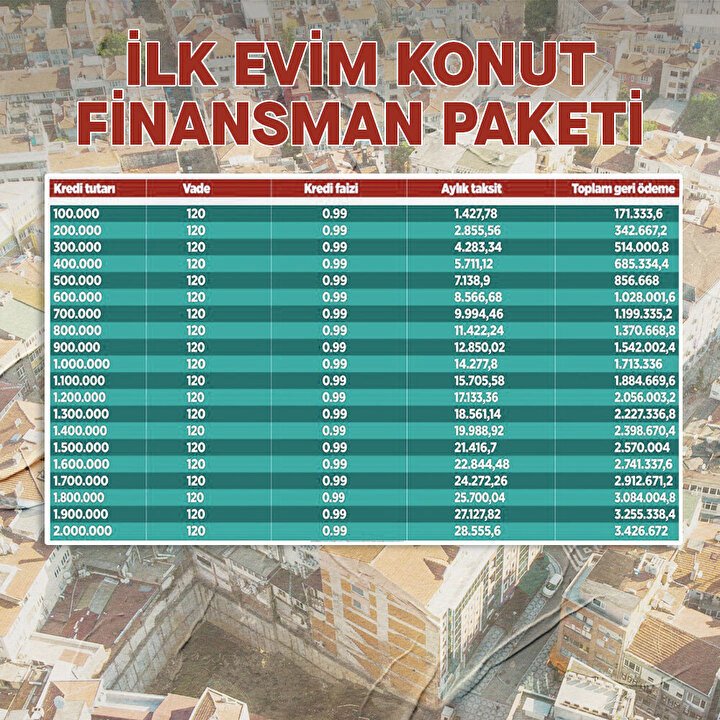 İLK EVİM KONUT FİNANSMAN PAKETİ

| Kredi tutarı | Vade | Kredi faizi | Aylık taksit | Toplam geri ödeme |
|---|---|---|---|---|
| 100.000 | 120 | 0.99 | 1.427,78 | 171.333,6 |
| 200.000 | 120 | 0.99 | 2.855,56 | 342.667,2 |
| 300.000 | 120 | 0.99 | 4.283,34 | 514.000,8 |
| 400.000 | 120 | 0.99 | 5.711,12 | 685.334,4 |
| 500.000 | 120 | 0.99 | 7.138,9 | 856.668 |
| 600.000 | 120 | 0.99 | 8.566,68 | 1.028.001,6 |
| 700.000 | 120 | 0.99 | 9.994,46 | 1.199.335,2 |
| 800.000 | 120 | 0.99 | 11.422,24 | 1.370.668,8 |
| 900.000 | 120 | 0.99 | 12.850,02 | 1.542.002,4 |
| 1.000.000 | 120 | 0.99 | 14.277,8 | 1.713.336 |
| 1.100.000 | 120 | 0.99 | 15.705,58 | 1.884.669,6 |
| 1.200.000 | 120 | 0.99 | 17.133,36 | 2.056.003,2 |
| 1.300.000 | 120 | 0.99 | 18.561,14 | 2.227.336,8 |
| 1.400.000 | 120 | 0.99 | 19.988,92 | 2.398.670,4 |
| 1.500.000 | 120 | 0.99 | 21.416,7 | 2.570.004 |
| 1.600.000 | 120 | 0.99 | 22.844,48 | 2.741.337,6 |
| 1.700.000 | 120 | 0.99 | 24.272,26 | 2.912.671,2 |
| 1.800.000 | 120 | 0.99 | 25.700,04 | 3.084.004,8 |
| 1.900.000 | 120 | 0.99 | 27.127,82 | 3.255.338,4 |
| 2.000.000 | 120 | 0.99 | 28.555,6 | 3.426.672 |